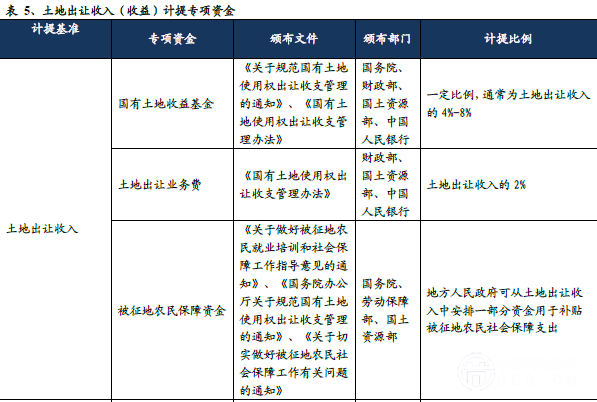 表 5、土地出让收入（收益）计提专项资金

| 计提基准 | 专项资金 | 颁布文件 | 颁布部门 | 计提比例 |
|---|---|---|---|---|
| 土地出让收入 | 国有土地收益基金 | 《关于规范国有土地使用权出让收支管理的通知》、《国有土地使用权出让收支管理办法》 | 国务院、财政部、国土资源部、中国人民银行 | 一定比例，通常为土地出让收入的 4%-8% |
| | 土地出让业务费 | 《国有土地使用权出让收支管理办法》 | 财政部、国土资源部、中国人民银行 | 土地出让收入的 2% |
| | 被征地农民保障资金 | 《关于做好被征地农民就业培训和社会保障工作指导意见的通知》、《国务院办公厅关于规范国有土地使用权出让收支管理的通知》、《关于切实做好被征地农民社会保障工作有关问题的通知》 | 国务院、劳动保障部、国土资源部 | 地方人民政府可从土地出让收入中安排一部分资金用于补贴被征地农民社会保障支出 |